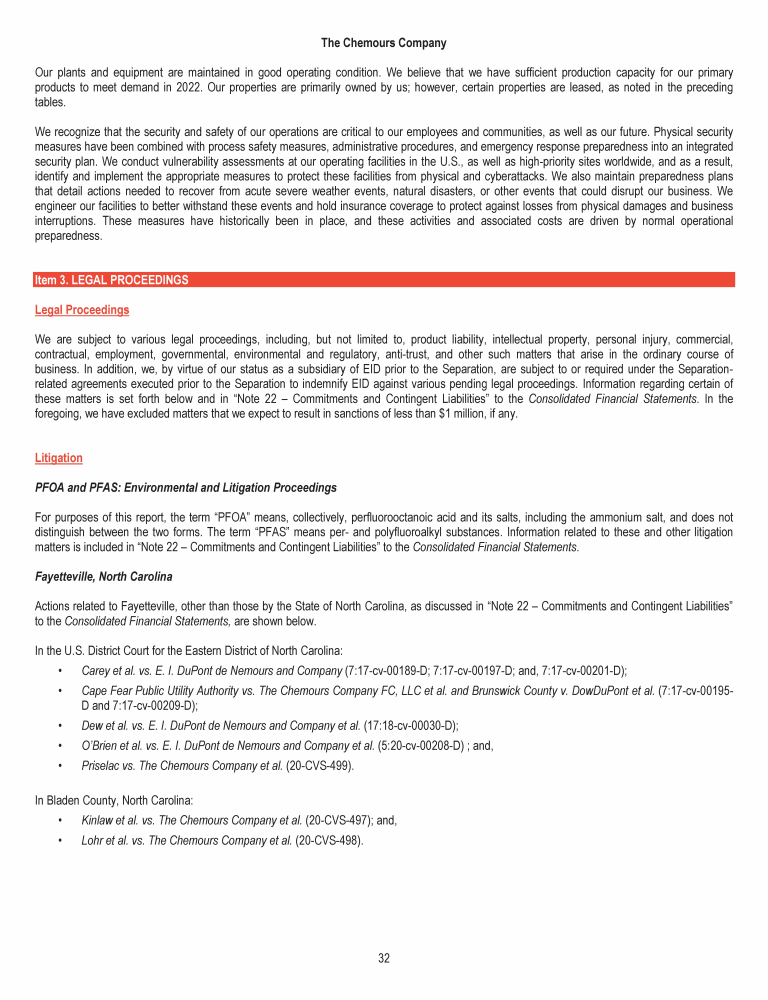 The Chemours Company

Our plants and equipment are maintained in good operating condition. We believe that we have sufficient production capacity for our primary products to meet demand in 2022. Our properties are primarily owned by us; however, certain properties are leased, as noted in the preceding tables.

We recognize that the security and safety of our operations are critical to our employees and communities, as well as our future. Physical security measures have been combined with process safety measures, administrative procedures, and emergency response preparedness into an integrated security plan. We conduct vulnerability assessments at our operating facilities in the U.S., as well as high-priority sites worldwide, and as a result, identify and implement the appropriate measures to protect these facilities from physical and cyberattacks. We also maintain preparedness plans that detail actions needed to recover from acute severe weather events, natural disasters, or other events that could disrupt our business. We engineer our facilities to better withstand these events and hold insurance coverage to protect against losses from physical damages and business interruptions. These measures have historically been in place, and these activities and associated costs are driven by normal operational preparedness.

Item 3. LEGAL PROCEEDINGS

Legal Proceedings

We are subject to various legal proceedings, including, but not limited to, product liability, intellectual property, personal injury, commercial, contractual, employment, governmental, environmental and regulatory, anti-trust, and other such matters that arise in the ordinary course of business. In addition, we, by virtue of our status as a subsidiary of EID prior to the Separation, are subject to or required under the Separation-related agreements executed prior to the Separation to indemnify EID against various pending legal proceedings. Information regarding certain of these matters is set forth below and in "Note 22 – Commitments and Contingent Liabilities" to the Consolidated Financial Statements. In the foregoing, we have excluded matters that we expect to result in sanctions of less than $1 million, if any.

Litigation

PFOA and PFAS: Environmental and Litigation Proceedings

For purposes of this report, the term "PFOA" means, collectively, perfluorooctanoic acid and its salts, including the ammonium salt, and does not distinguish between the two forms. The term "PFAS" means per- and polyfluoroalkyl substances. Information related to these and other litigation matters is included in "Note 22 – Commitments and Contingent Liabilities" to the Consolidated Financial Statements.

Fayetteville, North Carolina

Actions related to Fayetteville, other than those by the State of North Carolina, as discussed in "Note 22 – Commitments and Contingent Liabilities" to the Consolidated Financial Statements, are shown below.

In the U.S. District Court for the Eastern District of North Carolina:
• Carey et al. vs. E. I. DuPont de Nemours and Company (7:17-cv-00189-D; 7:17-cv-00197-D; and, 7:17-cv-00201-D);
• Cape Fear Public Utility Authority vs. The Chemours Company FC, LLC et al. and Brunswick County v. DowDuPont et al. (7:17-cv-00195-D and 7:17-cv-00209-D);
• Dew et al. vs. E. I. DuPont de Nemours and Company et al. (17:18-cv-00030-D);
• O'Brien et al. vs. E. I. DuPont de Nemours and Company et al. (5:20-cv-00208-D) ; and,
• Priselac vs. The Chemours Company et al. (20-CVS-499).

In Bladen County, North Carolina:
• Kinlaw et al. vs. The Chemours Company et al. (20-CVS-497); and,
• Lohr et al. vs. The Chemours Company et al. (20-CVS-498).

32